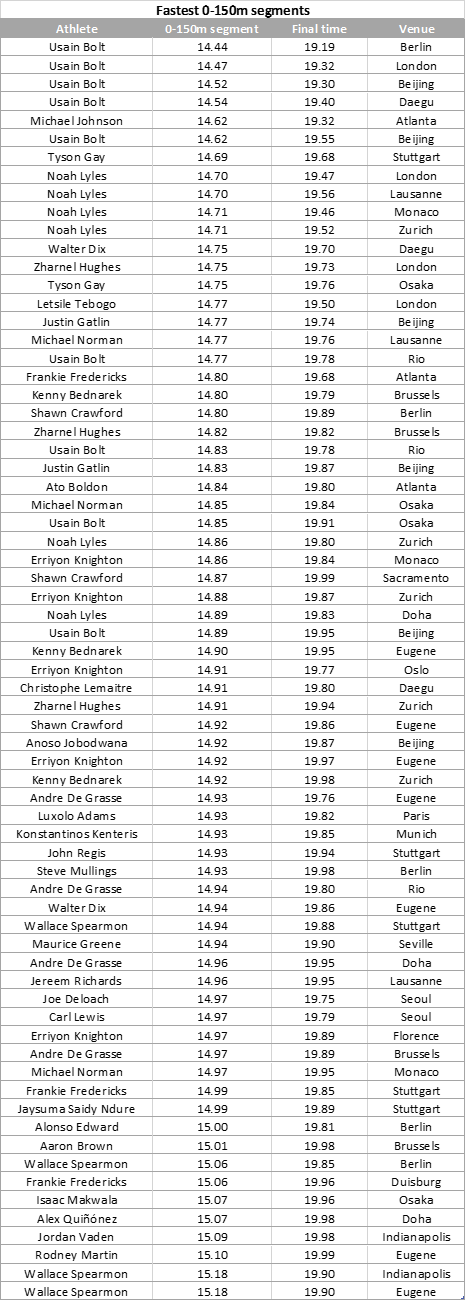 Fastest 0-150m segments

| Athlete | 0-150m segment | Final time | Venue |
|---|---|---|---|
| Usain Bolt | 14.44 | 19.19 | Berlin |
| Usain Bolt | 14.47 | 19.32 | London |
| Usain Bolt | 14.52 | 19.30 | Beijing |
| Usain Bolt | 14.54 | 19.40 | Daegu |
| Michael Johnson | 14.62 | 19.32 | Atlanta |
| Usain Bolt | 14.62 | 19.55 | Beijing |
| Tyson Gay | 14.69 | 19.68 | Stuttgart |
| Noah Lyles | 14.70 | 19.47 | London |
| Noah Lyles | 14.70 | 19.56 | Lausanne |
| Noah Lyles | 14.71 | 19.46 | Monaco |
| Noah Lyles | 14.71 | 19.52 | Zurich |
| Walter Dix | 14.75 | 19.70 | Daegu |
| Zharnel Hughes | 14.75 | 19.73 | London |
| Tyson Gay | 14.75 | 19.76 | Osaka |
| Letsile Tebogo | 14.77 | 19.50 | London |
| Justin Gatlin | 14.77 | 19.74 | Beijing |
| Michael Norman | 14.77 | 19.76 | Lausanne |
| Usain Bolt | 14.77 | 19.78 | Rio |
| Frankie Fredericks | 14.80 | 19.68 | Atlanta |
| Kenny Bednarek | 14.80 | 19.79 | Brussels |
| Shawn Crawford | 14.80 | 19.89 | Berlin |
| Zharnel Hughes | 14.82 | 19.82 | Brussels |
| Usain Bolt | 14.83 | 19.78 | Rio |
| Justin Gatlin | 14.83 | 19.87 | Beijing |
| Ato Boldon | 14.84 | 19.80 | Atlanta |
| Michael Norman | 14.85 | 19.84 | Osaka |
| Usain Bolt | 14.85 | 19.91 | Osaka |
| Noah Lyles | 14.86 | 19.80 | Zurich |
| Erriyon Knighton | 14.86 | 19.84 | Monaco |
| Shawn Crawford | 14.87 | 19.99 | Sacramento |
| Erriyon Knighton | 14.88 | 19.87 | Zurich |
| Noah Lyles | 14.89 | 19.83 | Doha |
| Usain Bolt | 14.89 | 19.95 | Beijing |
| Kenny Bednarek | 14.90 | 19.95 | Eugene |
| Erriyon Knighton | 14.91 | 19.77 | Oslo |
| Christophe Lemaitre | 14.91 | 19.80 | Daegu |
| Zharnel Hughes | 14.91 | 19.94 | Zurich |
| Shawn Crawford | 14.92 | 19.86 | Eugene |
| Anoso Jobodwana | 14.92 | 19.87 | Beijing |
| Erriyon Knighton | 14.92 | 19.97 | Eugene |
| Kenny Bednarek | 14.92 | 19.98 | Zurich |
| Andre De Grasse | 14.93 | 19.76 | Eugene |
| Luxolo Adams | 14.93 | 19.82 | Paris |
| Konstantinos Kenteris | 14.93 | 19.85 | Munich |
| John Regis | 14.93 | 19.94 | Stuttgart |
| Steve Mullings | 14.93 | 19.98 | Berlin |
| Andre De Grasse | 14.94 | 19.80 | Rio |
| Walter Dix | 14.94 | 19.86 | Eugene |
| Wallace Spearmon | 14.94 | 19.88 | Stuttgart |
| Maurice Greene | 14.94 | 19.90 | Seville |
| Andre De Grasse | 14.96 | 19.95 | Doha |
| Jereem Richards | 14.96 | 19.95 | Lausanne |
| Joe Deloach | 14.97 | 19.75 | Seoul |
| Carl Lewis | 14.97 | 19.79 | Seoul |
| Erriyon Knighton | 14.97 | 19.89 | Florence |
| Andre De Grasse | 14.97 | 19.89 | Brussels |
| Michael Norman | 14.97 | 19.95 | Monaco |
| Frankie Fredericks | 14.99 | 19.85 | Stuttgart |
| Jaysuma Saidy Ndure | 14.99 | 19.89 | Stuttgart |
| Alonso Edward | 15.00 | 19.81 | Berlin |
| Aaron Brown | 15.01 | 19.98 | Brussels |
| Wallace Spearmon | 15.06 | 19.85 | Berlin |
| Frankie Fredericks | 15.06 | 19.96 | Duisburg |
| Isaac Makwala | 15.07 | 19.96 | Osaka |
| Alex Quiñónez | 15.07 | 19.98 | Doha |
| Jordan Vaden | 15.09 | 19.98 | Indianapolis |
| Rodney Martin | 15.10 | 19.99 | Eugene |
| Wallace Spearmon | 15.18 | 19.90 | Indianapolis |
| Wallace Spearmon | 15.18 | 19.90 | Eugene |